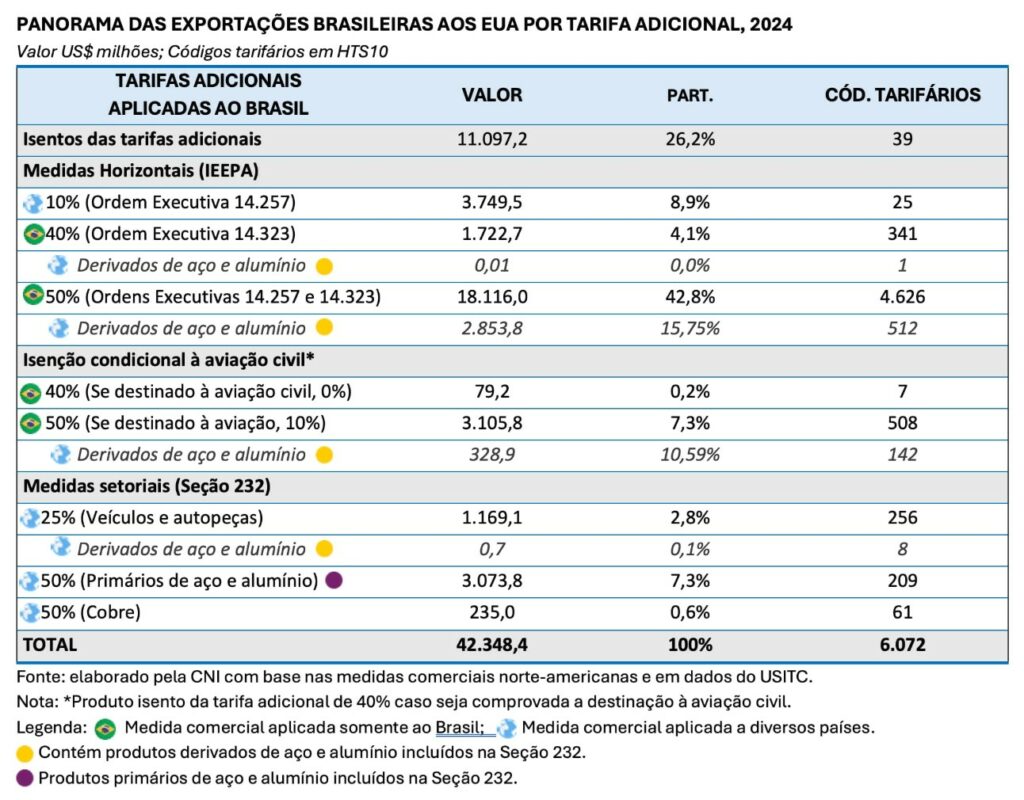 PANORAMA DAS EXPORTAÇÕES BRASILEIRAS AOS EUA POR TARIFA ADICIONAL, 2024

Valor US$ milhões; Códigos tarifários em HTS10

| TARIFAS ADICIONAIS APLICADAS AO BRASIL | VALOR | PART. | CÓD. TARIFÁRIOS |
|---|---|---|---|
| Isentos das tarifas adicionais | 11.097,2 | 26,2% | 39 |
| Medidas Horizontais (IEEPA) | | | |
| 10% (Ordem Executiva 14.257) | 3.749,5 | 8,9% | 25 |
| 40% (Ordem Executiva 14.323) | 1.722,7 | 4,1% | 341 |
| Derivados de aço e alumínio | 0,01 | 0,0% | 1 |
| 50% (Ordens Executivas 14.257 e 14.323) | 18.116,0 | 42,8% | 4.626 |
| Derivados de aço e alumínio | 2.853,8 | 15,75% | 512 |
| Isenção condicional à aviação civil* | | | |
| 40% (Se destinado à aviação civil, 0%) | 79,2 | 0,2% | 7 |
| 50% (Se destinado à aviação, 10%) | 3.105,8 | 7,3% | 508 |
| Derivados de aço e alumínio | 328,9 | 10,59% | 142 |
| Medidas setoriais (Seção 232) | | | |
| 25% (Veículos e autopeças) | 1.169,1 | 2,8% | 256 |
| Derivados de aço e alumínio | 0,7 | 0,1% | 8 |
| 50% (Primários de aço e alumínio) | 3.073,8 | 7,3% | 209 |
| 50% (Cobre) | 235,0 | 0,6% | 61 |
| TOTAL | 42.348,4 | 100% | 6.072 |

Fonte: elaborado pela CNI com base nas medidas comerciais norte-americanas e em dados do USITC.

Nota: *Produto isento da tarifa adicional de 40% caso seja comprovada a destinação à aviação civil.

Legenda: Medida comercial aplicada somente ao Brasil; Medida comercial aplicada a diversos países.

Contém produtos derivados de aço e alumínio incluídos na Seção 232.

Produtos primários de aço e alumínio incluídos na Seção 232.